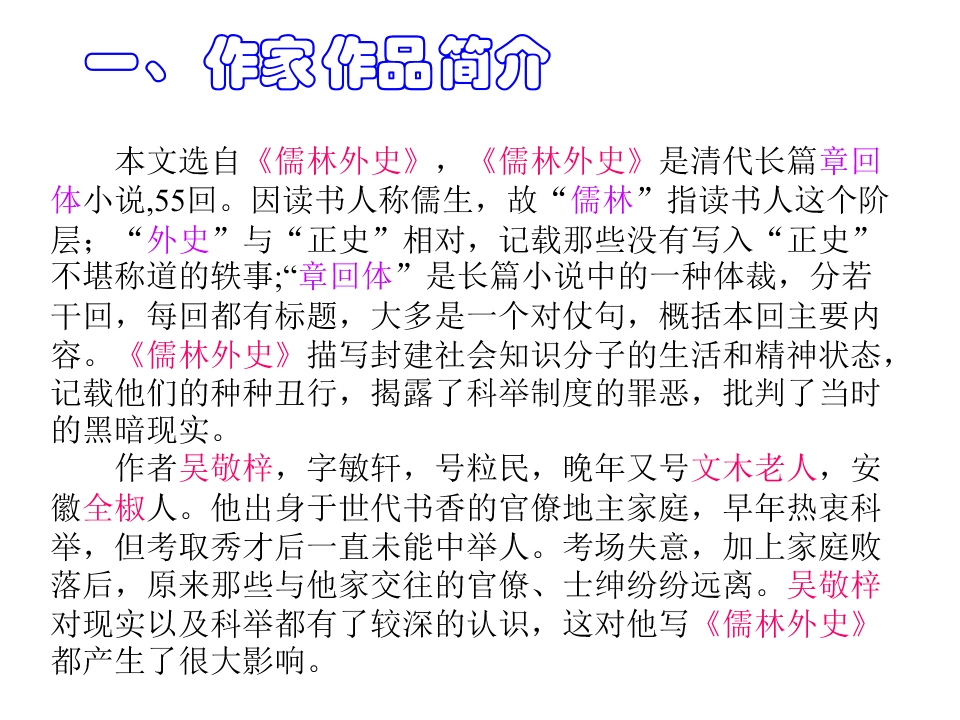 一、作家作品简介

本文选自《儒林外史》，《儒林外史》是清代长篇章回体小说,55回。因读书人称儒生，故“儒林”指读书人这个阶层；“外史”与“正史”相对，记载那些没有写入“正史”不堪称道的轶事;“章回体”是长篇小说中的一种体裁，分若干回，每回都有标题，大多是一个对仗句，概括本回主要内容。《儒林外史》描写封建社会知识分子的生活和精神状态，记载他们的种种丑行，揭露了科举制度的罪恶，批判了当时的黑暗现实。

作者吴敬梓，字敏轩，号粒民，晚年又号文木老人，安徽全椒人。他出身于世代书香的官僚地主家庭，早年热衷科举，但考取秀才后一直未能中举人。考场失意，加上家庭败落后，原来那些与他家交往的官僚、士绅纷纷远离。吴敬梓对现实以及科举都有了较深的认识，这对他写《儒林外史》都产生了很大影响。